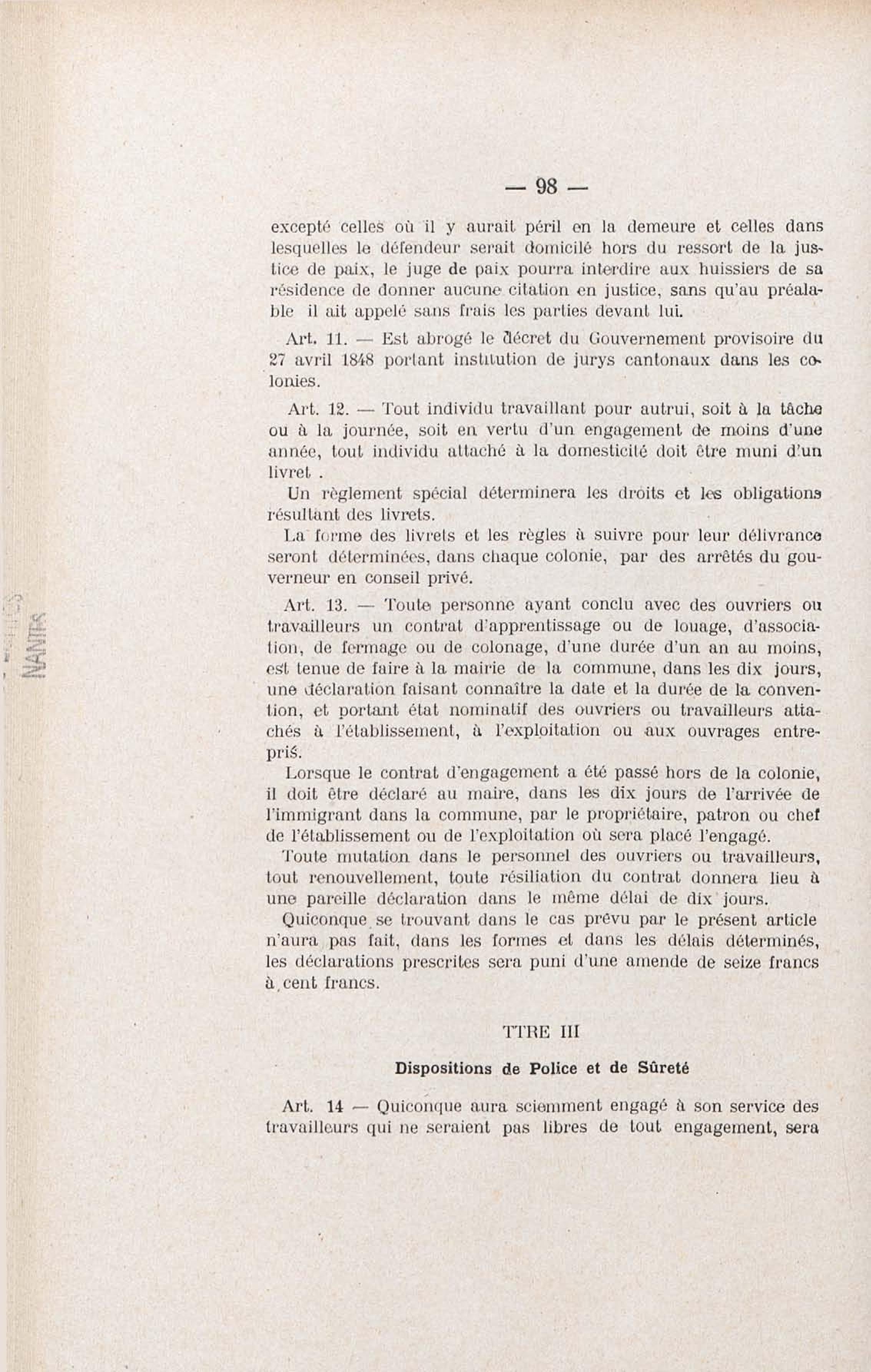 — 98 —

excepté celles où il y aurait péril en la demeure et celles dans lesquelles le défendeur serait domicilé hors du ressort de la justice de paix, le juge de paix pourra interdire aux huissiers de sa résidence de donner aucune citation en justice, sans qu'au préalable il ait appelé sans frais les parties devant lui.

Art. 11. — Est abrogé le décret du Gouvernement provisoire du 27 avril 1848 portant institution de jurys cantonaux dans les colonies.

Art. 12. — Tout individu travaillant pour autrui, soit à la tâche ou à la journée, soit en vertu d'un engagement de moins d'une année, tout individu attaché à la domesticité doit être muni d'un livret .

Un règlement spécial déterminera les droits et les obligations résultant des livrets.

La forme des livrets et les règles à suivre pour leur délivrance seront déterminées, dans chaque colonie, par des arrêtés du gouverneur en conseil privé.

Art. 13. — Toute personne ayant conclu avec des ouvriers ou travailleurs un contrat d'apprentissage ou de louage, d'association, de fermage ou de colonage, d'une durée d'un an au moins, est tenue de faire à la mairie de la commune, dans les dix jours, une déclaration faisant connaître la date et la durée de la convention, et portant état nominatif des ouvriers ou travailleurs attachés à l'établissement, à l'exploitation ou aux ouvrages entrepris.

Lorsque le contrat d'engagement a été passé hors de la colonie, il doit être déclaré au maire, dans les dix jours de l'arrivée de l'immigrant dans la commune, par le propriétaire, patron ou chef de l'établissement ou de l'exploitation où sera placé l'engagé.

Toute mutation dans le personnel des ouvriers ou travailleurs, tout renouvellement, toute résiliation du contrat donnera lieu à une pareille déclaration dans le même délai de dix jours.

Quiconque se trouvant dans le cas prévu par le présent article n'aura pas fait, dans les formes et dans les délais déterminés, les déclarations prescrites sera puni d'une amende de seize francs à cent francs.

TTRE III

Dispositions de Police et de Sûreté

Art. 14 — Quiconque aura sciemment engagé à son service des travailleurs qui ne seraient pas libres de tout engagement, sera

NANTES